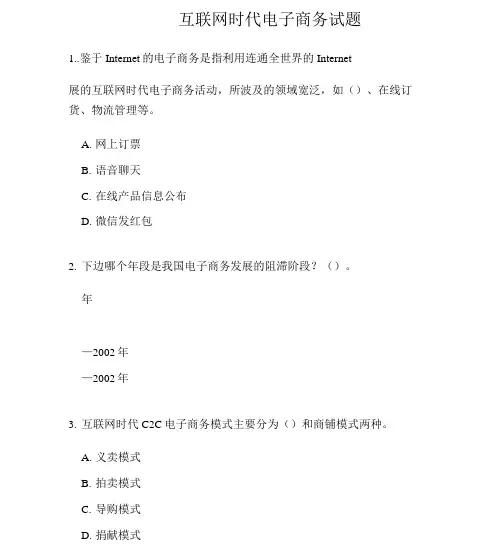 互联网时代电子商务试题

1..鉴于 Internet 的电子商务是指利用连通全世界的 Internet

展的互联网时代电子商务活动，所波及的领域宽泛，如（）、在线订货、物流管理等。

A. 网上订票

B. 语音聊天

C. 在线产品信息公布

D. 微信发红包

2. 下边哪个年段是我国电子商务发展的阻滞阶段？（）。

年

—2002 年

—2002 年

3. 互联网时代 C2C 电子商务模式主要分为（）和商铺模式两种。

A. 义卖模式

B. 拍卖模式

C. 导购模式

D. 捐献模式